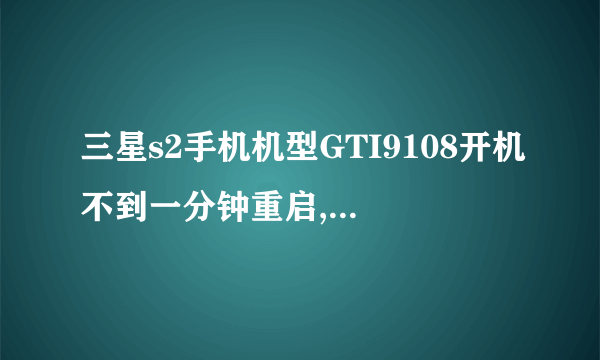 三星s2手机机型GTI9108开机不到一分钟重启,...